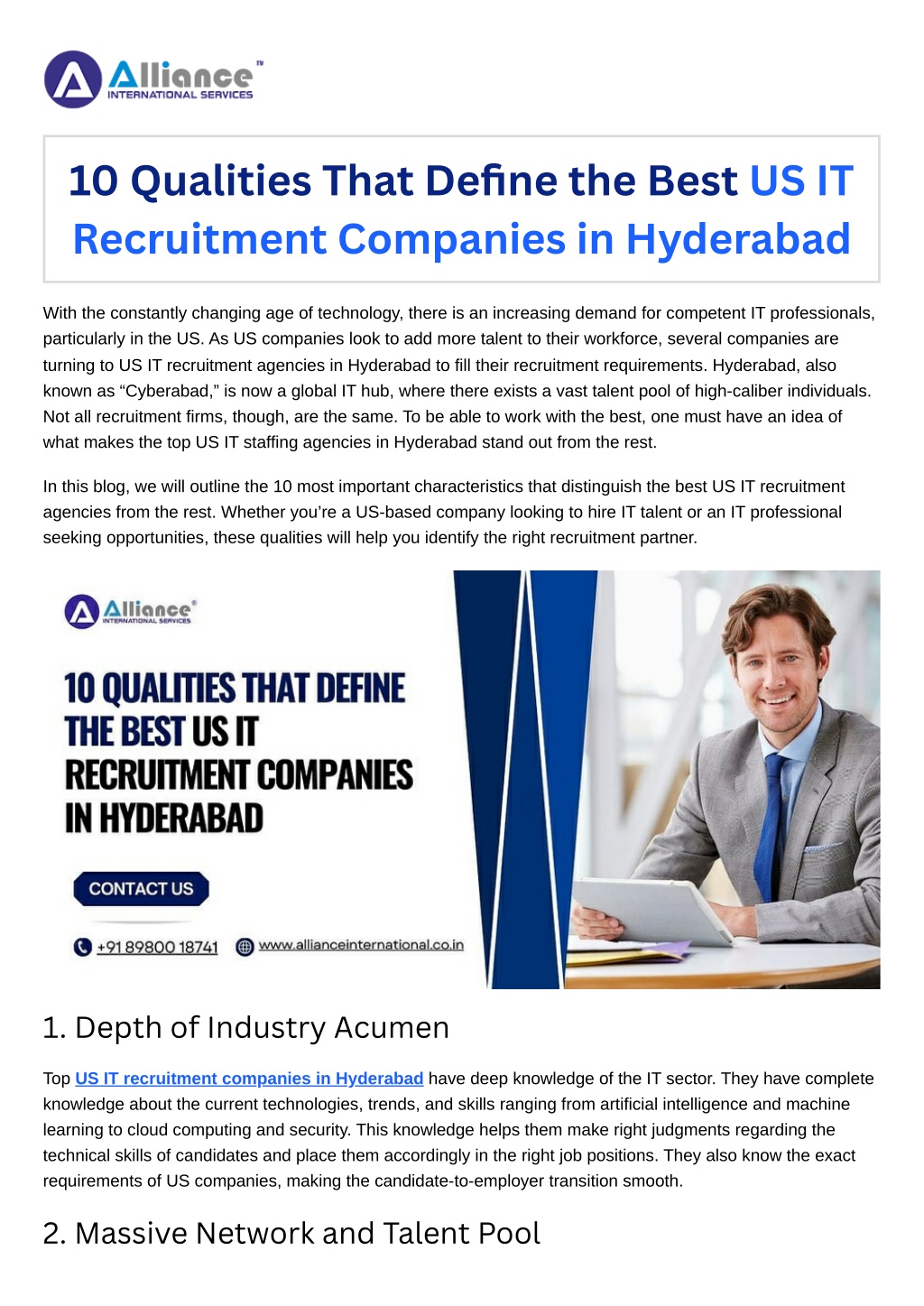 Alliance™
INTERNATIONAL SERVICES

10 Qualities That Define the Best US IT Recruitment Companies in Hyderabad

With the constantly changing age of technology, there is an increasing demand for competent IT professionals, particularly in the US. As US companies look to add more talent to their workforce, several companies are turning to US IT recruitment agencies in Hyderabad to fill their recruitment requirements. Hyderabad, also known as "Cyberabad," is now a global IT hub, where there exists a vast talent pool of high-caliber individuals. Not all recruitment firms, though, are the same. To be able to work with the best, one must have an idea of what makes the top US IT staffing agencies in Hyderabad stand out from the rest.

In this blog, we will outline the 10 most important characteristics that distinguish the best US IT recruitment agencies from the rest. Whether you're a US-based company looking to hire IT talent or an IT professional seeking opportunities, these qualities will help you identify the right recruitment partner.

Alliance®
INTERNATIONAL SERVICES

10 QUALITIES THAT DEFINE THE BEST US IT RECRUITMENT COMPANIES IN HYDERABAD

CONTACT US

+91 89800 18741

www.allianceinternational.co.in

1. Depth of Industry Acumen

Top US IT recruitment companies in Hyderabad have deep knowledge of the IT sector. They have complete knowledge about the current technologies, trends, and skills ranging from artificial intelligence and machine learning to cloud computing and security. This knowledge helps them make right judgments regarding the technical skills of candidates and place them accordingly in the right job positions. They also know the exact requirements of US companies, making the candidate-to-employer transition smooth.

2. Massive Network and Talent Pool